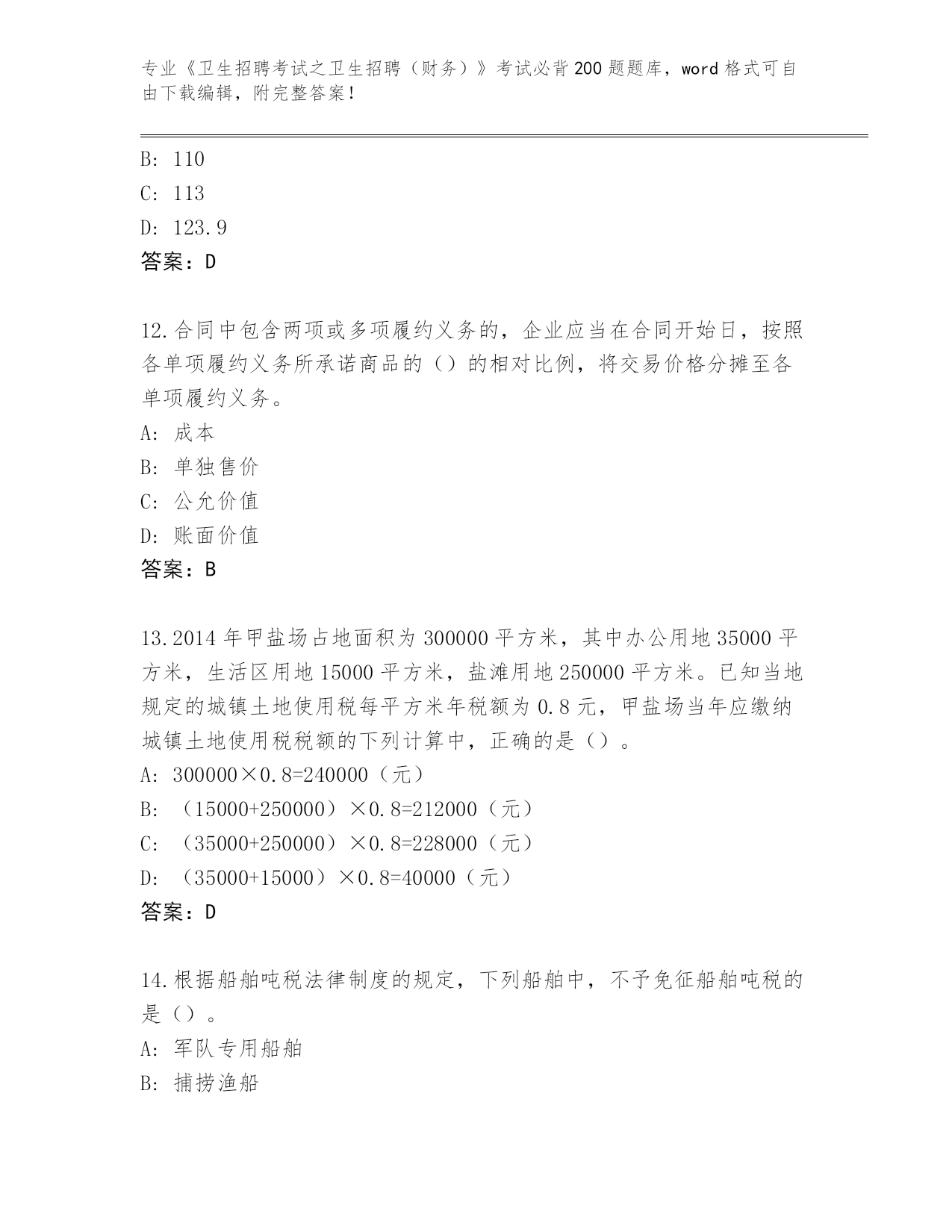 专业《卫生招聘考试之卫生招聘（财务）》考试必背200题题库，word格式可自由下载编辑，附完整答案！

B: 110
C: 113
D: 123.9
答案：D

12.合同中包含两项或多项履约义务的，企业应当在合同开始日，按照各单项履约义务所承诺商品的（）的相对比例，将交易价格分摊至各单项履约义务。
A: 成本
B: 单独售价
C: 公允价值
D: 账面价值
答案：B

13.2014年甲盐场占地面积为300000平方米，其中办公用地35000平方米，生活区用地15000平方米，盐滩用地250000平方米。已知当地规定的城镇土地使用税每平方米年税额为0.8元，甲盐场当年应缴纳城镇土地使用税税额的下列计算中，正确的是（）。
A: 300000×0.8=240000（元）
B: （15000+250000）×0.8=212000（元）
C: （35000+250000）×0.8=228000（元）
D: （35000+15000）×0.8=40000（元）
答案：D

14.根据船舶吨税法律制度的规定，下列船舶中，不予免征船舶吨税的是（）。
A: 军队专用船舶
B: 捕捞渔船